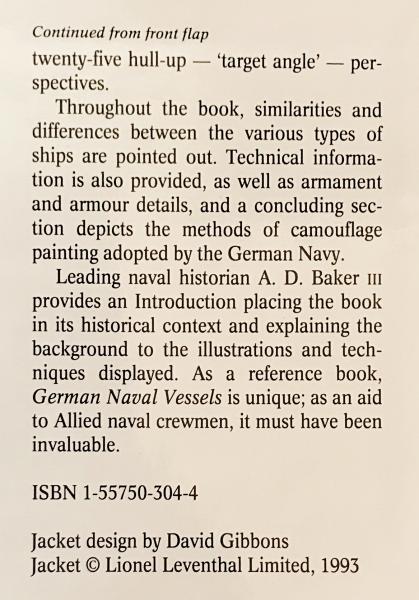 Continued from front flap

twenty-five hull-up — 'target angle' — perspectives.

Throughout the book, similarities and differences between the various types of ships are pointed out. Technical information is also provided, as well as armament and armour details, and a concluding section depicts the methods of camouflage painting adopted by the German Navy.

Leading naval historian A. D. Baker III provides an Introduction placing the book in its historical context and explaining the background to the illustrations and techniques displayed. As a reference book, German Naval Vessels is unique; as an aid to Allied naval crewmen, it must have been invaluable.

ISBN 1-55750-304-4

Jacket design by David Gibbons
Jacket © Lionel Leventhal Limited, 1993